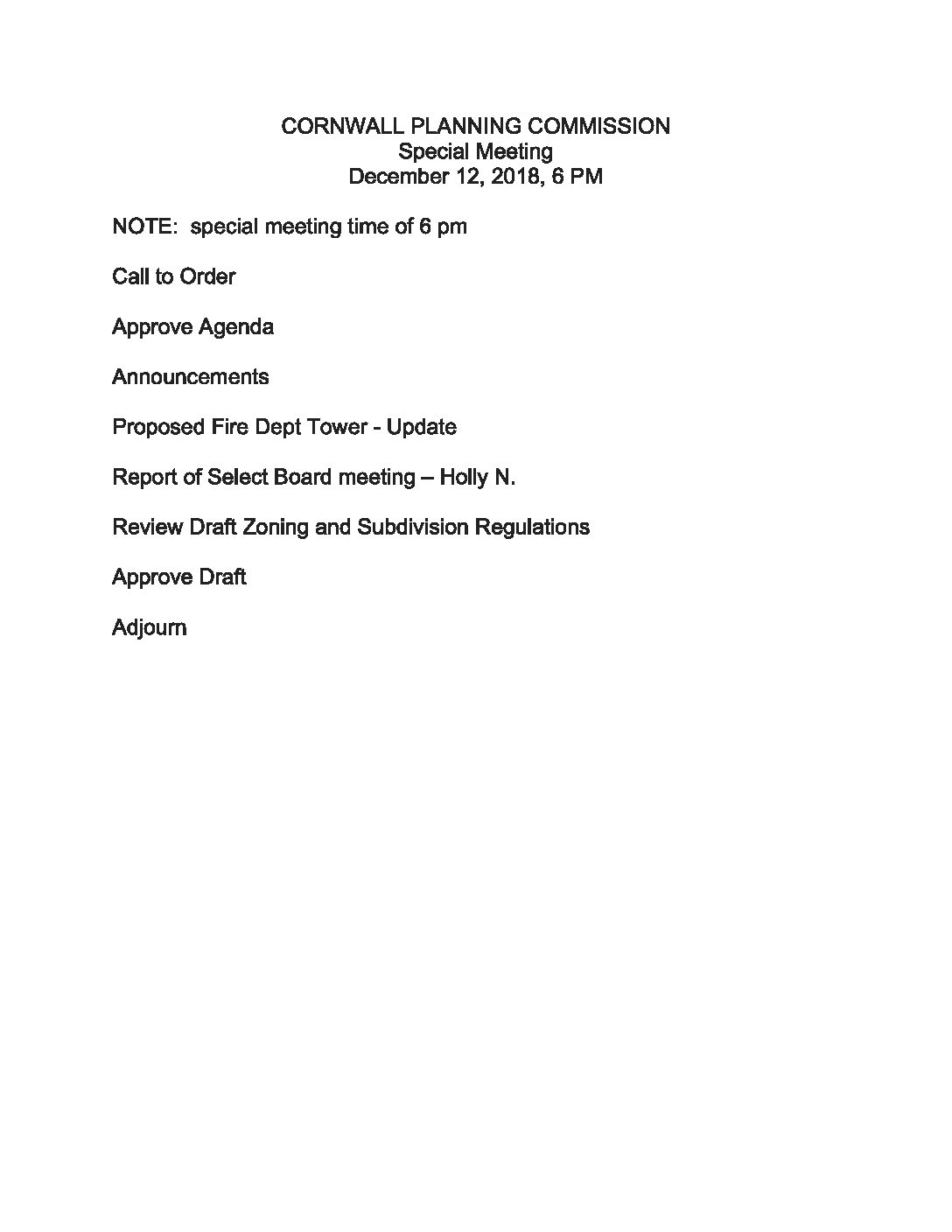 CORNWALL PLANNING COMMISSION
Special Meeting
December 12, 2018, 6 PM

NOTE: special meeting time of 6 pm

Call to Order

Approve Agenda

Announcements

Proposed Fire Dept Tower - Update

Report of Select Board meeting – Holly N.

Review Draft Zoning and Subdivision Regulations

Approve Draft

Adjourn